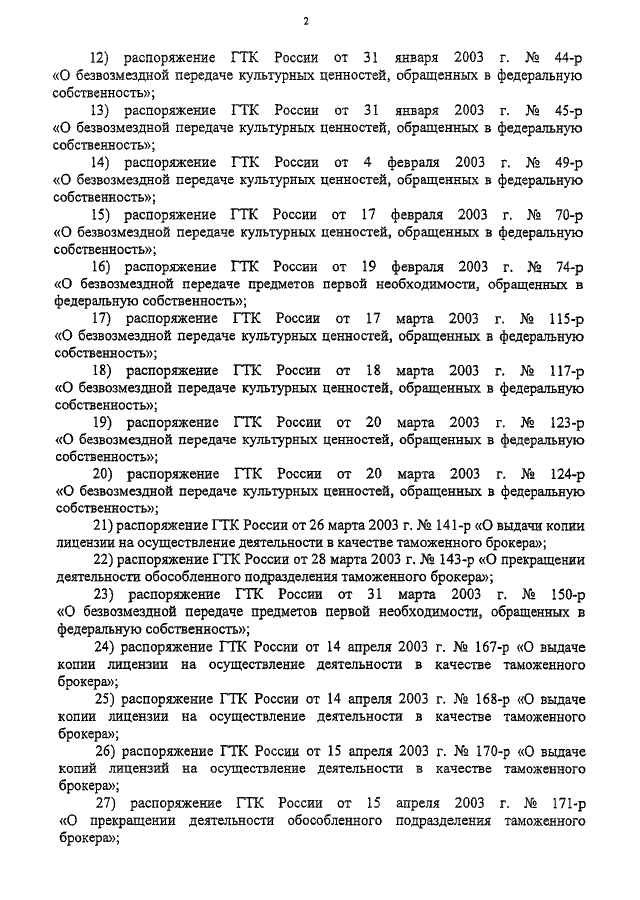 2

12) распоряжение ГТК России от 31 января 2003 г. № 44-р «О безвозмездной передаче культурных ценностей, обращенных в федеральную собственность»;

13) распоряжение ГТК России от 31 января 2003 г. № 45-р «О безвозмездной передаче культурных ценностей, обращенных в федеральную собственность»;

14) распоряжение ГТК России от 4 февраля 2003 г. № 49-р «О безвозмездной передаче культурных ценностей, обращенных в федеральную собственность»;

15) распоряжение ГТК России от 17 февраля 2003 г. № 70-р «О безвозмездной передаче культурных ценностей, обращенных в федеральную собственность»;

16) распоряжение ГТК России от 19 февраля 2003 г. № 74-р «О безвозмездной передаче предметов первой необходимости, обращенных в федеральную собственность»;

17) распоряжение ГТК России от 17 марта 2003 г. № 115-р «О безвозмездной передаче культурных ценностей, обращенных в федеральную собственность»;

18) распоряжение ГТК России от 18 марта 2003 г. № 117-р «О безвозмездной передаче культурных ценностей, обращенных в федеральную собственность»;

19) распоряжение ГТК России от 20 марта 2003 г. № 123-р «О безвозмездной передаче культурных ценностей, обращенных в федеральную собственность»;

20) распоряжение ГТК России от 20 марта 2003 г. № 124-р «О безвозмездной передаче культурных ценностей, обращенных в федеральную собственность»;

21) распоряжение ГТК России от 26 марта 2003 г. № 141-р «О выдачи копии лицензии на осуществление деятельности в качестве таможенного брокера»;

22) распоряжение ГТК России от 28 марта 2003 г. № 143-р «О прекращении деятельности обособленного подразделения таможенного брокера»;

23) распоряжение ГТК России от 31 марта 2003 г. № 150-р «О безвозмездной передаче предметов первой необходимости, обращенных в федеральную собственность»;

24) распоряжение ГТК России от 14 апреля 2003 г. № 167-р «О выдаче копии лицензии на осуществление деятельности в качестве таможенного брокера»;

25) распоряжение ГТК России от 14 апреля 2003 г. № 168-р «О выдаче копии лицензии на осуществление деятельности в качестве таможенного брокера»;

26) распоряжение ГТК России от 15 апреля 2003 г. № 170-р «О выдаче копий лицензий на осуществление деятельности в качестве таможенного брокера»;

27) распоряжение ГТК России от 15 апреля 2003 г. № 171-р «О прекращении деятельности обособленного подразделения таможенного брокера»;